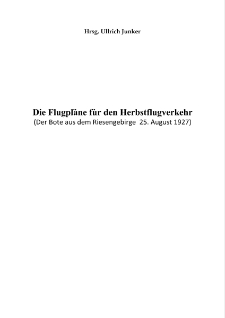 Hrsg. Ullrich Junker

Die Flugpläne für den Herbstflugverkehr
(Der Bote aus dem Riesengebirge 25. August 1927)